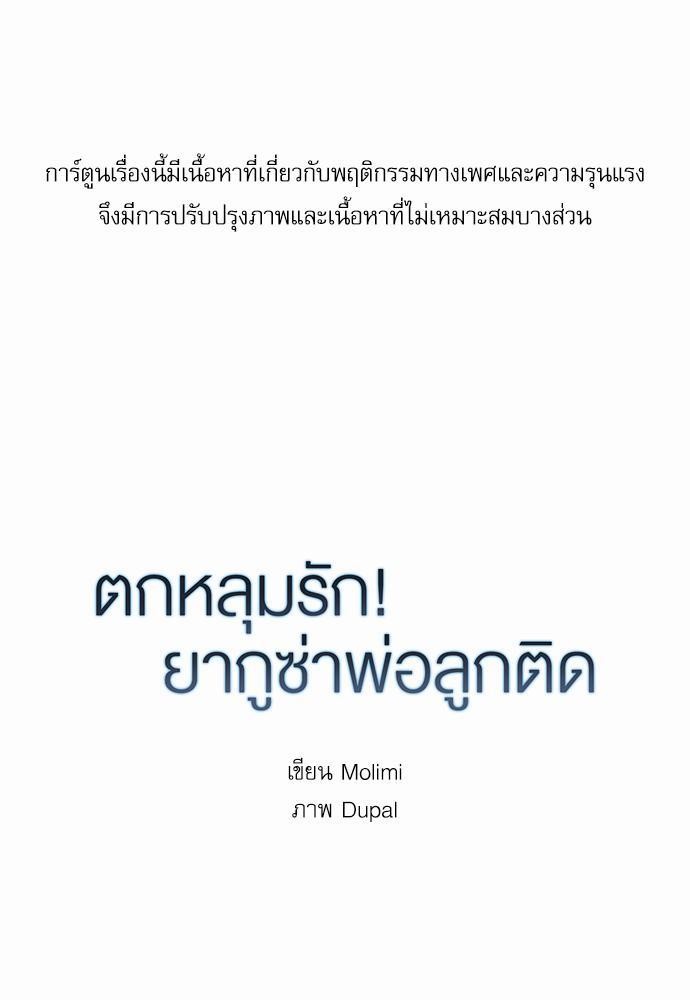 การ์ตูนเรื่องนี้มีเนื้อหาที่เกี่ยวกับพฤติกรรมทางเพศและความรุนแรง จึงมีการปรับปรุงภาพและเนื้อหาที่ไม่เหมาะสมบางส่วน

ตกหลุมรัก!
ยากูซ่าพ่อลูกติด

เขียน Molimi
ภาพ Dupal